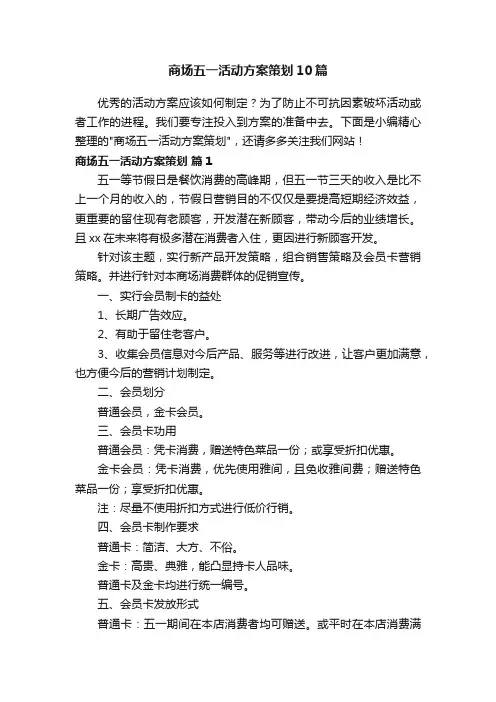 商场五一活动方案策划10篇

优秀的活动方案应该如何制定？为了防止不可抗因素破坏活动或者工作的进程。我们要专注投入到方案的准备中去。下面是小编精心整理的"商场五一活动方案策划"，还请多多关注我们网站！

商场五一活动方案策划 篇1

五一等节假日是餐饮消费的高峰期，但五一节三天的收入是比不上一个月的收入的，节假日营销目的不仅仅是要提高短期经济效益，更重要的留住现有老顾客，开发潜在新顾客，带动今后的业绩增长。且xx在未来将有极多潜在消费者入住，更因进行新顾客开发。

针对该主题，实行新产品开发策略，组合销售策略及会员卡营销策略。并进行针对本商场消费群体的促销宣传。

一、实行会员制卡的益处

1、长期广告效应。

2、有助于留住老客户。

3、收集会员信息对今后产品、服务等进行改进，让客户更加满意，也方便今后的营销计划制定。

二、会员划分

普通会员，金卡会员。

三、会员卡功用

普通会员：凭卡消费，赠送特色菜品一份；或享受折扣优惠。

金卡会员：凭卡消费，优先使用雅间，且免收雅间费；赠送特色菜品一份；享受折扣优惠。

注：尽量不使用折扣方式进行低价行销。

四、会员卡制作要求

普通卡：简洁、大方、不俗。

金卡：高贵、典雅，能凸显持卡人品味。

普通卡及金卡均进行统一编号。

五、会员卡发放形式

普通卡：五一期间在本店消费者均可赠送。或平时在本店消费满